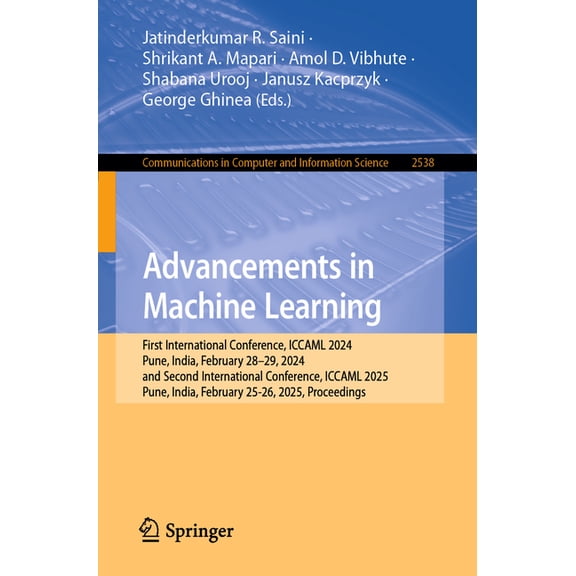 Jatinderkumar R. Saini · Shrikant A. Mapari · Amol D. Vibhute · Shabana Urooj · Janusz Kacprzyk · George Ghinea (Eds.)

Communications in Computer and Information Science 2538

Advancements in Machine Learning

First International Conference, ICCAML 2024 Pune, India, February 28–29, 2024 and Second International Conference, ICCAML 2025 Pune, India, February 25-26, 2025, Proceedings

Springer